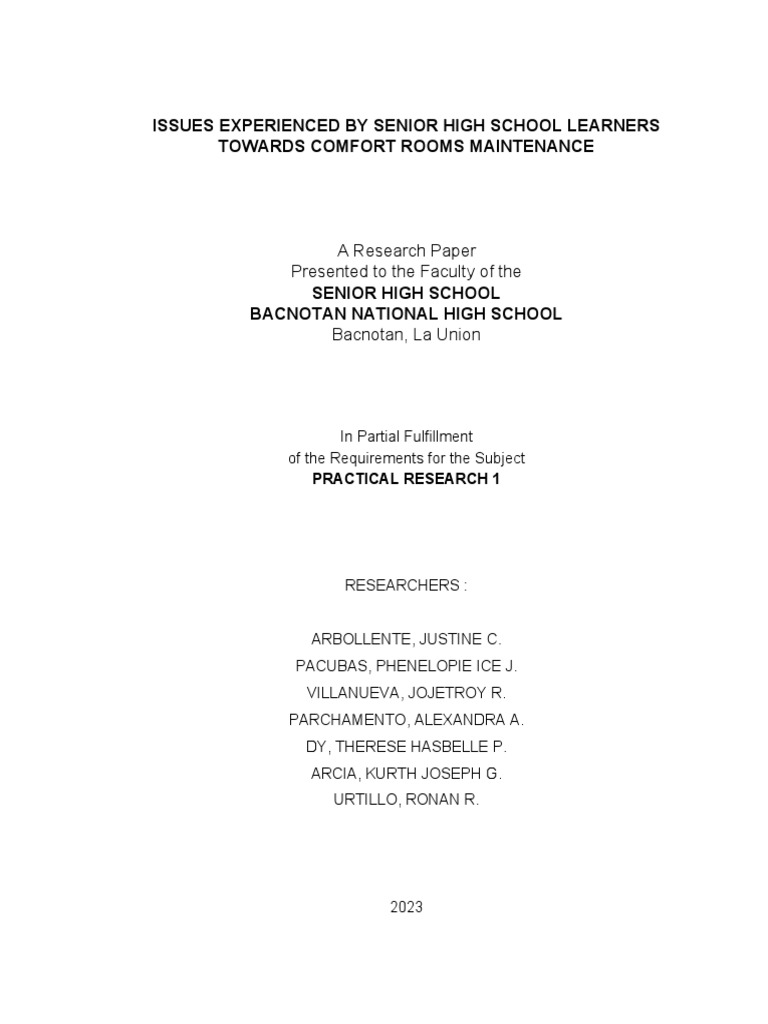 ISSUES EXPERIENCED BY SENIOR HIGH SCHOOL LEARNERS
TOWARDS COMFORT ROOMS MAINTENANCE

A Research Paper
Presented to the Faculty of the
SENIOR HIGH SCHOOL
BACNOTAN NATIONAL HIGH SCHOOL
Bacnotan, La Union

In Partial Fulfillment
of the Requirements for the Subject
PRACTICAL RESEARCH 1

RESEARCHERS :

ARBOLLENTE, JUSTINE C.
PACUBAS, PHENELOPIE ICE J.
VILLANUEVA, JOJETROY R.
PARCHAMENTO, ALEXANDRA A.
DY, THERESE HASBELLE P.
ARCIA, KURTH JOSEPH G.
URTILLO, RONAN R.

2023